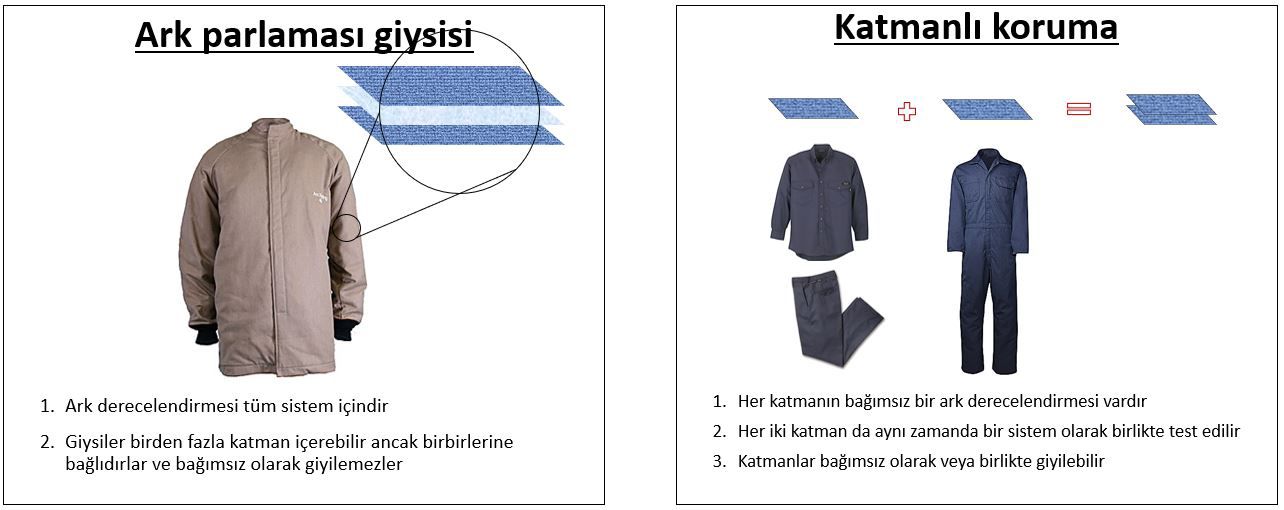 Ark parlaması giysisi

1. Ark derecelendirmesi tüm sistem içindir
2. Giysiler birden fazla katman içerebilir ancak birbirlerine bağlıdırlar ve bağımsız olarak giyilemezler

Katmanlı koruma

1. Her katmanın bağımsız bir ark derecelendirmesi vardır
2. Her iki katman da aynı zamanda bir sistem olarak birlikte test edilir
3. Katmanlar bağımsız olarak veya birlikte giyilebilir